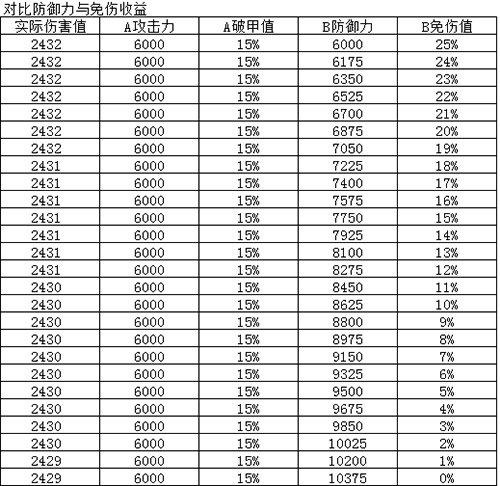 对比防御力与免伤收益

| 实际伤害值 | A攻击力 | A破甲值 | B防御力 | B免伤值 |
|---|---|---|---|---|
| 2432 | 6000 | 15% | 6000 | 25% |
| 2432 | 6000 | 15% | 6175 | 24% |
| 2432 | 6000 | 15% | 6350 | 23% |
| 2432 | 6000 | 15% | 6525 | 22% |
| 2432 | 6000 | 15% | 6700 | 21% |
| 2432 | 6000 | 15% | 6875 | 20% |
| 2432 | 6000 | 15% | 7050 | 19% |
| 2431 | 6000 | 15% | 7225 | 18% |
| 2431 | 6000 | 15% | 7400 | 17% |
| 2431 | 6000 | 15% | 7575 | 16% |
| 2431 | 6000 | 15% | 7750 | 15% |
| 2431 | 6000 | 15% | 7925 | 14% |
| 2431 | 6000 | 15% | 8100 | 13% |
| 2431 | 6000 | 15% | 8275 | 12% |
| 2430 | 6000 | 15% | 8450 | 11% |
| 2430 | 6000 | 15% | 8625 | 10% |
| 2430 | 6000 | 15% | 8800 | 9% |
| 2430 | 6000 | 15% | 8975 | 8% |
| 2430 | 6000 | 15% | 9150 | 7% |
| 2430 | 6000 | 15% | 9325 | 6% |
| 2430 | 6000 | 15% | 9500 | 5% |
| 2430 | 6000 | 15% | 9675 | 4% |
| 2430 | 6000 | 15% | 9850 | 3% |
| 2430 | 6000 | 15% | 10025 | 2% |
| 2429 | 6000 | 15% | 10200 | 1% |
| 2429 | 6000 | 15% | 10375 | 0% |